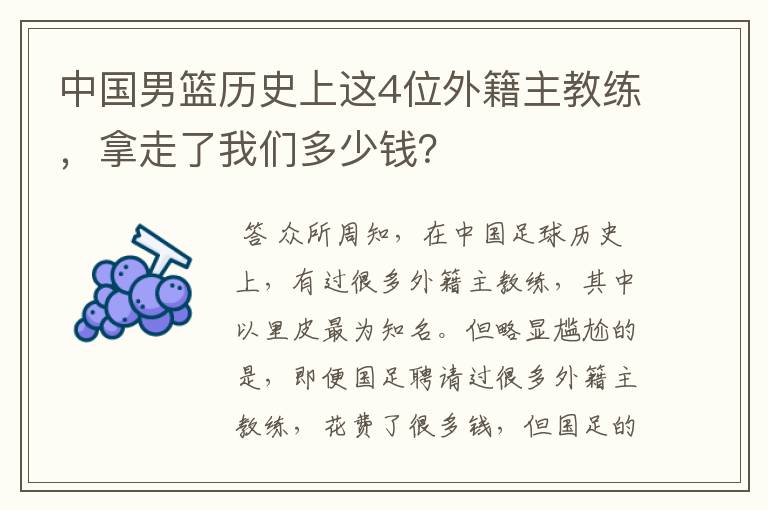 中国男篮历史上这4位外籍主教练，拿走了我们多少钱?

答 众所周知，在中国足球历史上，有过很多外籍主教练，其中以里皮最为知名。但略显尴尬的是，即便国足聘请过很多外籍主教练，花费了很多钱，但国足的